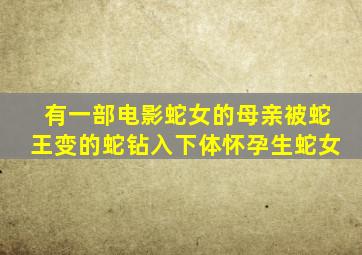 有一部电影蛇女的母亲被蛇王变的蛇钻入下体怀孕生蛇女